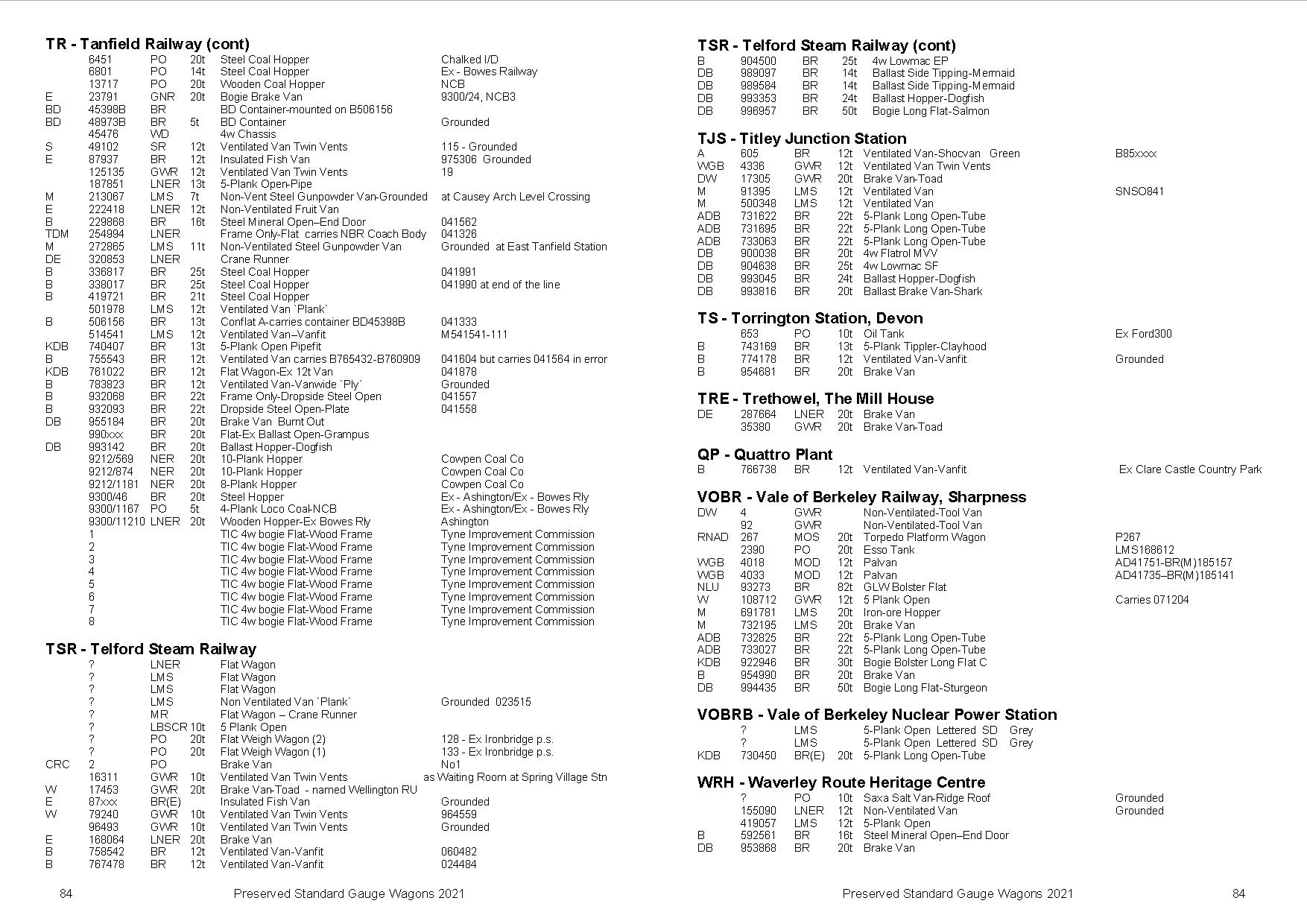 TR - Tanfield Railway (cont)

| | | | | | |
|---|---|---|---|---|---|
| | 6451 | PO | 20t | Steel Coal Hopper | Chalked I/D |
| | 6801 | PO | 14t | Steel Coal Hopper | Ex - Bowes Railway |
| | 13717 | PO | 20t | Wooden Coal Hopper | NCB |
| E | 23791 | GNR | 20t | Bogie Brake Van | 9300/24, NCB3 |
| BD | 45398B | BR | | BD Container-mounted on B506156 | |
| BD | 48973B | BR | 5t | BD Container | Grounded |
| | 45476 | WD | | 4w Chassis | |
| S | 49102 | SR | 12t | Ventilated Van Twin Vents | 115 - Grounded |
| E | 87937 | BR | 12t | Insulated Fish Van | 975306 Grounded |
| | 125135 | GWR | 12t | Ventilated Van Twin Vents | 19 |
| | 187851 | LNER | 13t | 5-Plank Open-Pipe | |
| M | 213067 | LMS | 7t | Non-Vent Steel Gunpowder Van-Grounded | at Causey Arch Level Crossing |
| E | 222418 | LNER | 12t | Non-Ventilated Fruit Van | |
| B | 229868 | BR | 16t | Steel Mineral Open–End Door | 041562 |
| TDM | 254994 | LNER | | Frame Only-Flat carries NBR Coach Body | 041326 |
| M | 272865 | LMS | 11t | Non-Ventilated Steel Gunpowder Van | Grounded at East Tanfield Station |
| DE | 320853 | LNER | | Crane Runner | |
| B | 336817 | BR | 25t | Steel Coal Hopper | 041991 |
| B | 338017 | BR | 25t | Steel Coal Hopper | 041990 at end of the line |
| B | 419721 | BR | 21t | Steel Coal Hopper | |
| | 501978 | LMS | 12t | Ventilated Van `Plank` | |
| B | 506156 | BR | 13t | Conflat A-carries container BD45398B | 041333 |
| | 514541 | LMS | 12t | Ventilated Van–Vanfit | M541541-111 |
| KDB | 740407 | BR | 13t | 5-Plank Open Pipefit | |
| B | 755543 | BR | 12t | Ventilated Van carries B765432-B760909 | 041604 but carries 041564 in error |
| KDB | 761022 | BR | 12t | Flat Wagon-Ex 12t Van | 041878 |
| B | 783823 | BR | 12t | Ventilated Van-Vanwide `Ply` | Grounded |
| B | 932068 | BR | 22t | Frame Only-Dropside Steel Open | 041557 |
| B | 932093 | BR | 22t | Dropside Steel Open-Plate | 041558 |
| DB | 955184 | BR | 20t | Brake Van Burnt Out | |
| | 990xxx | BR | 20t | Flat-Ex Ballast Open-Grampus | |
| DB | 993142 | BR | 20t | Ballast Hopper-Dogfish | |
| | 9212/569 | NER | 20t | 10-Plank Hopper | Cowpen Coal Co |
| | 9212/874 | NER | 20t | 10-Plank Hopper | Cowpen Coal Co |
| | 9212/1181 | NER | 20t | 8-Plank Hopper | Cowpen Coal Co |
| | 9300/46 | BR | 20t | Steel Hopper | Ex - Ashington/Ex - Bowes Rly |
| | 9300/1167 | PO | 5t | 4-Plank Loco Coal-NCB | Ex - Ashington/Ex - Bowes Rly |
| | 9300/11210 | LNER | 20t | Wooden Hopper-Ex Bowes Rly | Ashington |
| | 1 | | | TIC 4w bogie Flat-Wood Frame | Tyne Improvement Commission |
| | 2 | | | TIC 4w bogie Flat-Wood Frame | Tyne Improvement Commission |
| | 3 | | | TIC 4w bogie Flat-Wood Frame | Tyne Improvement Commission |
| | 4 | | | TIC 4w bogie Flat-Wood Frame | Tyne Improvement Commission |
| | 5 | | | TIC 4w bogie Flat-Wood Frame | Tyne Improvement Commission |
| | 6 | | | TIC 4w bogie Flat-Wood Frame | Tyne Improvement Commission |
| | 7 | | | TIC 4w bogie Flat-Wood Frame | Tyne Improvement Commission |
| | 8 | | | TIC 4w bogie Flat-Wood Frame | Tyne Improvement Commission |

TSR - Telford Steam Railway

| | | | | | |
|---|---|---|---|---|---|
| | ? | LNER | | Flat Wagon | |
| | ? | LMS | | Flat Wagon | |
| | ? | LMS | | Flat Wagon | |
| | ? | LMS | | Non Ventilated Van `Plank` | Grounded 023515 |
| | ? | MR | | Flat Wagon – Crane Runner | |
| | ? | LBSCR | 10t | 5 Plank Open | |
| | ? | PO | 20t | Flat Weigh Wagon (2) | 128 - Ex Ironbridge p.s. |
| | ? | PO | 20t | Flat Weigh Wagon (1) | 133 - Ex Ironbridge p.s. |
| CRC | 2 | PO | | Brake Van | No1 |
| | 16311 | GWR | 10t | Ventilated Van Twin Vents | as Waiting Room at Spring Village Stn |
| W | 17453 | GWR | 20t | Brake Van-Toad - named Wellington RU | |
| E | 87xxx | BR(E) | | Insulated Fish Van | Grounded |
| W | 79240 | GWR | 10t | Ventilated Van Twin Vents | 964559 |
| | 96493 | GWR | 10t | Ventilated Van Twin Vents | Grounded |
| E | 168064 | LNER | 20t | Brake Van | |
| B | 758542 | BR | 12t | Ventilated Van-Vanfit | 060482 |
| B | 767478 | BR | 12t | Ventilated Van-Vanfit | 024484 |

84 Preserved Standard Gauge Wagons 2021

TSR - Telford Steam Railway (cont)

| | | | | | |
|---|---|---|---|---|---|
| B | 904500 | BR | 25t | 4w Lowmac EP | |
| DB | 989097 | BR | 14t | Ballast Side Tipping-Mermaid | |
| DB | 989584 | BR | 14t | Ballast Side Tipping-Mermaid | |
| DB | 993353 | BR | 24t | Ballast Hopper-Dogfish | |
| DB | 996957 | BR | 50t | Bogie Long Flat-Salmon | |

TJS - Titley Junction Station

| | | | | | |
|---|---|---|---|---|---|
| A | 605 | BR | 12t | Ventilated Van-Shocvan Green | B85xxxx |
| WGB | 4336 | GWR | 12t | Ventilated Van Twin Vents | |
| DW | 17305 | GWR | 20t | Brake Van-Toad | |
| M | 91395 | LMS | 12t | Ventilated Van | SNSO841 |
| M | 500348 | LMS | 12t | Ventilated Van | |
| ADB | 731622 | BR | 22t | 5-Plank Long Open-Tube | |
| ADB | 731695 | BR | 22t | 5-Plank Long Open-Tube | |
| ADB | 733063 | BR | 22t | 5-Plank Long Open-Tube | |
| DB | 900038 | BR | 20t | 4w Flatrol MVV | |
| DB | 904638 | BR | 25t | 4w Lowmac SF | |
| DB | 993045 | BR | 24t | Ballast Hopper-Dogfish | |
| DB | 993816 | BR | 20t | Ballast Brake Van-Shark | |

TS - Torrington Station, Devon

| | | | | | |
|---|---|---|---|---|---|
| | 653 | PO | 10t | Oil Tank | Ex Ford300 |
| B | 743169 | BR | 13t | 5-Plank Tippler-Clayhood | |
| B | 774178 | BR | 12t | Ventilated Van-Vanfit | Grounded |
| B | 954681 | BR | 20t | Brake Van | |

TRE - Trethowel, The Mill House

| | | | | | |
|---|---|---|---|---|---|
| DE | 287664 | LNER | 20t | Brake Van | |
| | 35380 | GWR | 20t | Brake Van-Toad | |

QP - Quattro Plant

| | | | | | |
|---|---|---|---|---|---|
| B | 766738 | BR | 12t | Ventilated Van-Vanfit | Ex Clare Castle Country Park |

VOBR - Vale of Berkeley Railway, Sharpness

| | | | | | |
|---|---|---|---|---|---|
| DW | 4 | GWR | | Non-Ventilated-Tool Van | |
| | 92 | GWR | | Non-Ventilated-Tool Van | |
| RNAD | 267 | MOS | 20t | Torpedo Platform Wagon | P267 |
| | 2390 | PO | 20t | Esso Tank | LMS168612 |
| WGB | 4018 | MOD | 12t | Palvan | AD41751-BR(M)185157 |
| WGB | 4033 | MOD | 12t | Palvan | AD41735–BR(M)185141 |
| NLU | 93273 | BR | 82t | GLW Bolster Flat | |
| W | 108712 | GWR | 12t | 5 Plank Open | Carries 071204 |
| M | 691781 | LMS | 20t | Iron-ore Hopper | |
| M | 732195 | LMS | 20t | Brake Van | |
| ADB | 732825 | BR | 22t | 5-Plank Long Open-Tube | |
| ADB | 733027 | BR | 22t | 5-Plank Long Open-Tube | |
| KDB | 922946 | BR | 30t | Bogie Bolster Long Flat C | |
| B | 954990 | BR | 20t | Brake Van | |
| DB | 994435 | BR | 50t | Bogie Long Flat-Sturgeon | |

VOBRB - Vale of Berkeley Nuclear Power Station

| | | | | | |
|---|---|---|---|---|---|
| | ? | LMS | | 5-Plank Open Lettered SD Grey | |
| | ? | LMS | | 5-Plank Open Lettered SD Grey | |
| KDB | 730450 | BR(E) | 20t | 5-Plank Long Open-Tube | |

WRH - Waverley Route Heritage Centre

| | | | | | |
|---|---|---|---|---|---|
| | ? | PO | 10t | Saxa Salt Van-Ridge Roof | Grounded |
| | 155090 | LNER | 12t | Non-Ventilated Van | Grounded |
| | 419057 | LMS | 12t | 5-Plank Open | |
| B | 592561 | BR | 16t | Steel Mineral Open–End Door | |
| DB | 953868 | BR | 20t | Brake Van | |

Preserved Standard Gauge Wagons 2021 84